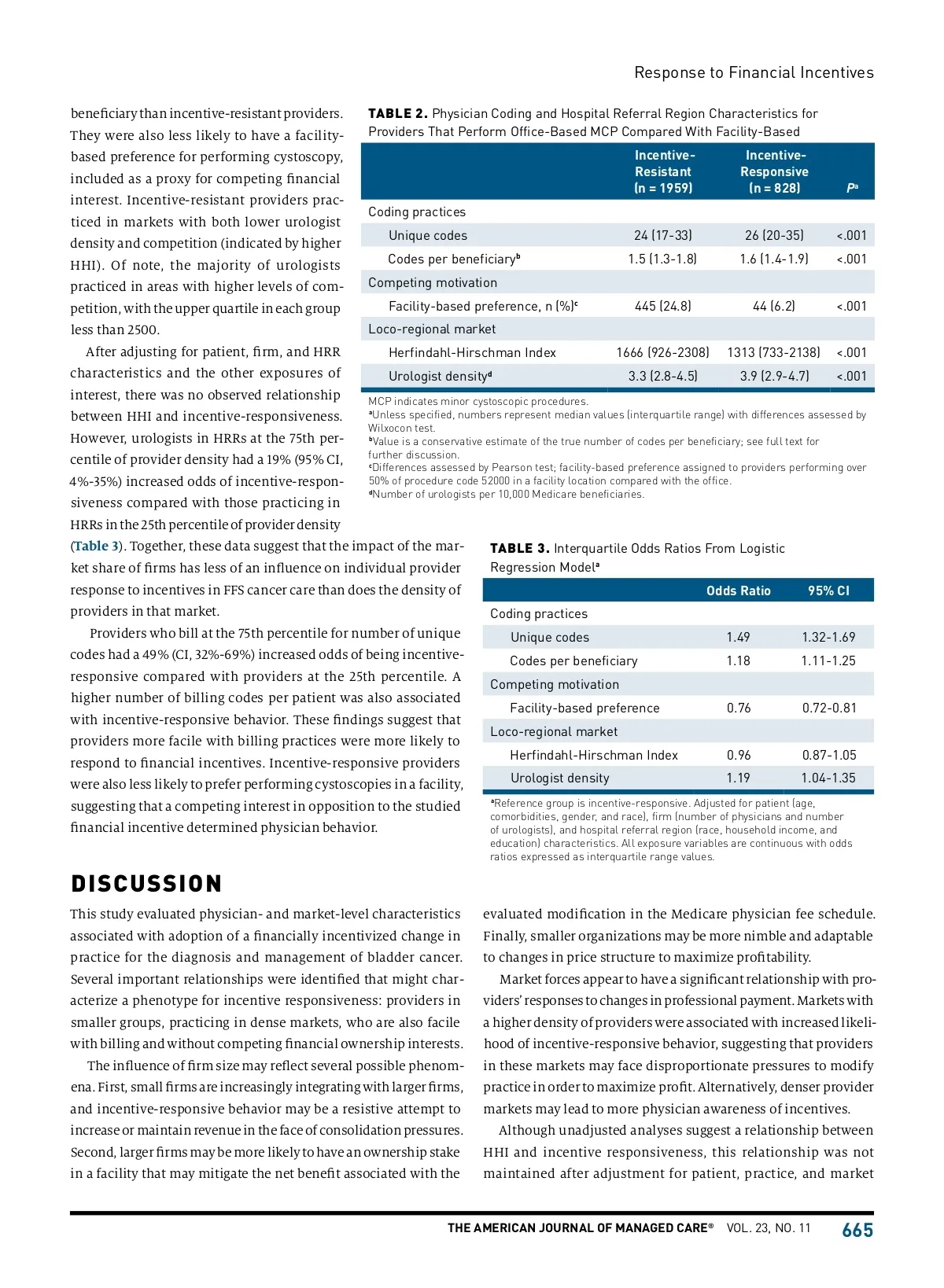 Response to Financial Incentives

beneficiary than incentive-resistant providers. They were also less likely to have a facility-based preference for performing cystoscopy, included as a proxy for competing financial interest. Incentive-resistant providers practiced in markets with both lower urologist density and competition (indicated by higher HHI). Of note, the majority of urologists practiced in areas with higher levels of competition, with the upper quartile in each group less than 2500.

After adjusting for patient, firm, and HRR characteristics and the other exposures of interest, there was no observed relationship between HHI and incentive-responsiveness. However, urologists in HRRs at the 75th percentile of provider density had a 19% (95% CI, 4%-35%) increased odds of incentive-responsiveness compared with those practicing in HRRs in the 25th percentile of provider density (Table 3). Together, these data suggest that the impact of the market share of firms has less of an influence on individual provider response to incentives in FFS cancer care than does the density of providers in that market.

Providers who bill at the 75th percentile for number of unique codes had a 49% (CI, 32%-69%) increased odds of being incentive-responsive compared with providers at the 25th percentile. A higher number of billing codes per patient was also associated with incentive-responsive behavior. These findings suggest that providers more facile with billing practices were more likely to respond to financial incentives. Incentive-responsive providers were also less likely to prefer performing cystoscopies in a facility, suggesting that a competing interest in opposition to the studied financial incentive determined physician behavior.

TABLE 2. Physician Coding and Hospital Referral Region Characteristics for Providers That Perform Office-Based MCP Compared With Facility-Based

| | Incentive-Resistant (n = 1959) | Incentive-Responsive (n = 828) | $P^a$ |
|---|---|---|---|
| Coding practices | | | |
| Unique codes | 24 (17-33) | 26 (20-35) | <.001 |
| Codes per beneficiary$^b$ | 1.5 (1.3-1.8) | 1.6 (1.4-1.9) | <.001 |
| Competing motivation | | | |
| Facility-based preference, n (%)$^c$ | 445 (24.8) | 44 (6.2) | <.001 |
| Loco-regional market | | | |
| Herfindahl-Hirschman Index | 1666 (926-2308) | 1313 (733-2138) | <.001 |
| Urologist density$^d$ | 3.3 (2.8-4.5) | 3.9 (2.9-4.7) | <.001 |

MCP indicates minor cystoscopic procedures.
$^a$Unless specified, numbers represent median values (interquartile range) with differences assessed by Wilxocon test.
$^b$Value is a conservative estimate of the true number of codes per beneficiary; see full text for further discussion.
$^c$Differences assessed by Pearson test; facility-based preference assigned to providers performing over 50% of procedure code 52000 in a facility location compared with the office.
$^d$Number of urologists per 10,000 Medicare beneficiaries.

TABLE 3. Interquartile Odds Ratios From Logistic Regression Model$^a$

| | Odds Ratio | 95% CI |
|---|---|---|
| Coding practices | | |
| Unique codes | 1.49 | 1.32-1.69 |
| Codes per beneficiary | 1.18 | 1.11-1.25 |
| Competing motivation | | |
| Facility-based preference | 0.76 | 0.72-0.81 |
| Loco-regional market | | |
| Herfindahl-Hirschman Index | 0.96 | 0.87-1.05 |
| Urologist density | 1.19 | 1.04-1.35 |

$^a$Reference group is incentive-responsive. Adjusted for patient (age, comorbidities, gender, and race), firm (number of physicians and number of urologists), and hospital referral region (race, household income, and education) characteristics. All exposure variables are continuous with odds ratios expressed as interquartile range values.

DISCUSSION

This study evaluated physician- and market-level characteristics associated with adoption of a financially incentivized change in practice for the diagnosis and management of bladder cancer. Several important relationships were identified that might characterize a phenotype for incentive responsiveness: providers in smaller groups, practicing in dense markets, who are also facile with billing and without competing financial ownership interests.

The influence of firm size may reflect several possible phenomena. First, small firms are increasingly integrating with larger firms, and incentive-responsive behavior may be a resistive attempt to increase or maintain revenue in the face of consolidation pressures. Second, larger firms may be more likely to have an ownership stake in a facility that may mitigate the net benefit associated with the evaluated modification in the Medicare physician fee schedule. Finally, smaller organizations may be more nimble and adaptable to changes in price structure to maximize profitability.

Market forces appear to have a significant relationship with providers' responses to changes in professional payment. Markets with a higher density of providers were associated with increased likelihood of incentive-responsive behavior, suggesting that providers in these markets may face disproportionate pressures to modify practice in order to maximize profit. Alternatively, denser provider markets may lead to more physician awareness of incentives.

Although unadjusted analyses suggest a relationship between HHI and incentive responsiveness, this relationship was not maintained after adjustment for patient, practice, and market

THE AMERICAN JOURNAL OF MANAGED CARE® VOL. 23, NO. 11 665